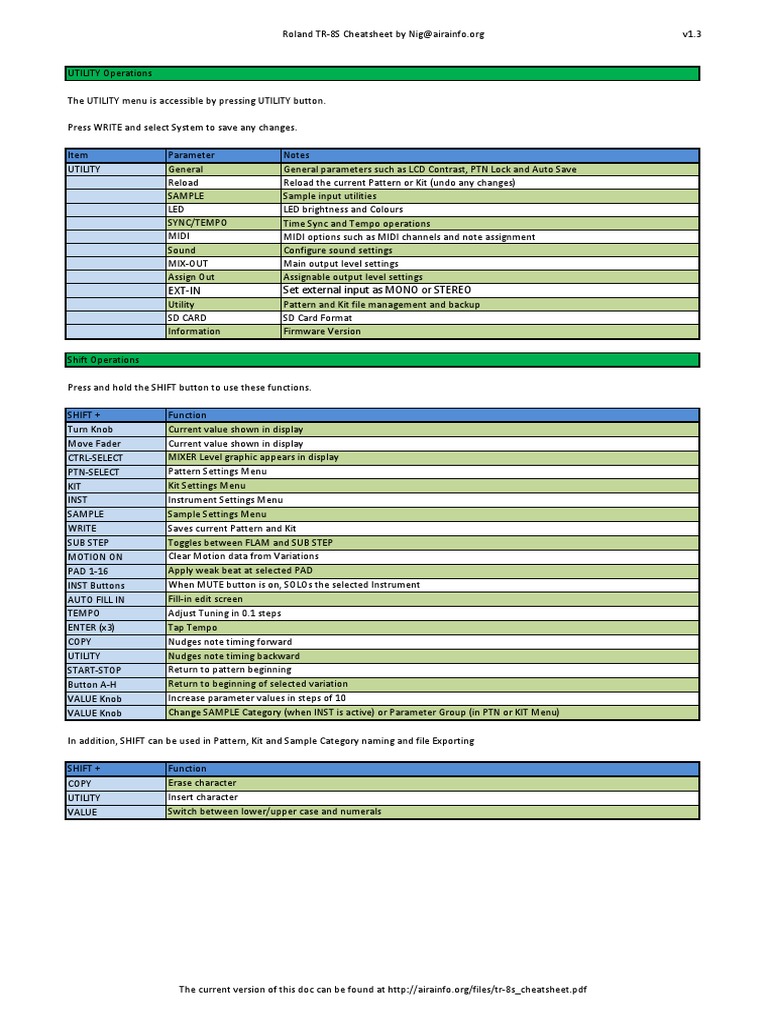 Roland TR-8S Cheatsheet by Nig@airainfo.org

v1.3

UTILITY Operations

The UTILITY menu is accessible by pressing UTILITY button.

Press WRITE and select System to save any changes.

| Item | Parameter | Notes |
|---|---|---|
| UTILITY | General | General parameters such as LCD Contrast, PTN Lock and Auto Save |
| | Reload | Reload the current Pattern or Kit (undo any changes) |
| | SAMPLE | Sample input utilities |
| | LED | LED brightness and Colours |
| | SYNC/TEMPO | Time Sync and Tempo operations |
| | MIDI | MIDI options such as MIDI channels and note assignment |
| | Sound | Configure sound settings |
| | MIX-OUT | Main output level settings |
| | Assign Out | Assignable output level settings |
| | EXT-IN | Set external input as MONO or STEREO |
| | Utility | Pattern and Kit file management and backup |
| | SD CARD | SD Card Format |
| | Information | Firmware Version |

Shift Operations

Press and hold the SHIFT button to use these functions.

| SHIFT + | Function |
|---|---|
| Turn Knob | Current value shown in display |
| Move Fader | Current value shown in display |
| CTRL-SELECT | MIXER Level graphic appears in display |
| PTN-SELECT | Pattern Settings Menu |
| KIT | Kit Settings Menu |
| INST | Instrument Settings Menu |
| SAMPLE | Sample Settings Menu |
| WRITE | Saves current Pattern and Kit |
| SUB STEP | Toggles between FLAM and SUB STEP |
| MOTION ON | Clear Motion data from Variations |
| PAD 1-16 | Apply weak beat at selected PAD |
| INST Buttons | When MUTE button is on, SOLOs the selected Instrument |
| AUTO FILL IN | Fill-in edit screen |
| TEMPO | Adjust Tuning in 0.1 steps |
| ENTER (x3) | Tap Tempo |
| COPY | Nudges note timing forward |
| UTILITY | Nudges note timing backward |
| START-STOP | Return to pattern beginning |
| Button A-H | Return to beginning of selected variation |
| VALUE Knob | Increase parameter values in steps of 10 |
| VALUE Knob | Change SAMPLE Category (when INST is active) or Parameter Group (in PTN or KIT Menu) |

In addition, SHIFT can be used in Pattern, Kit and Sample Category naming and file Exporting

| SHIFT + | Function |
|---|---|
| COPY | Erase character |
| UTILITY | Insert character |
| VALUE | Switch between lower/upper case and numerals |

The current version of this doc can be found at http://airainfo.org/files/tr-8s_cheatsheet.pdf